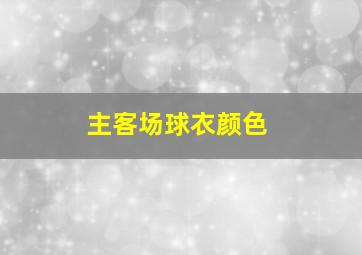 主客场球衣颜色